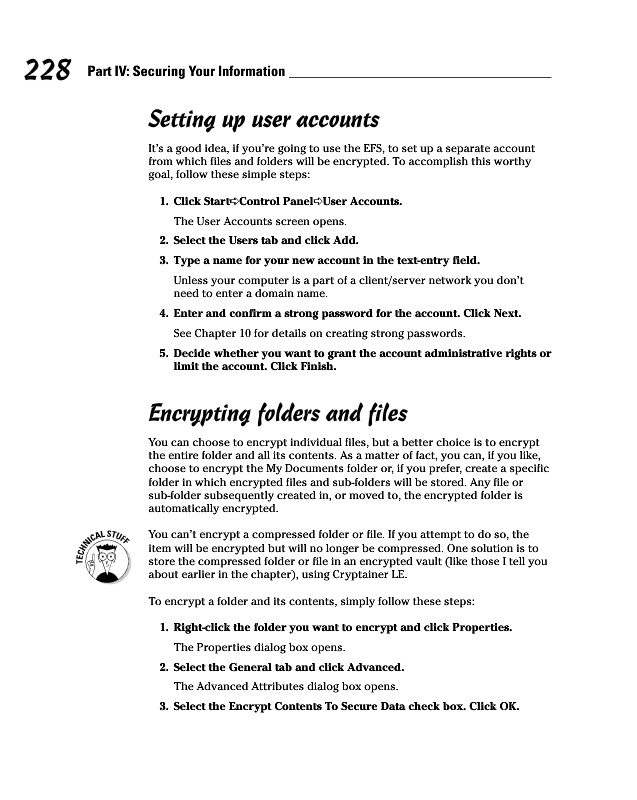 228 Part IV: Securing Your Information

Setting up user accounts

It's a good idea, if you're going to use the EFS, to set up a separate account from which files and folders will be encrypted. To accomplish this worthy goal, follow these simple steps:

1. Click Start⇨Control Panel⇨User Accounts.

The User Accounts screen opens.

2. Select the Users tab and click Add.

3. Type a name for your new account in the text-entry field.

Unless your computer is a part of a client/server network you don't need to enter a domain name.

4. Enter and confirm a strong password for the account. Click Next.

See Chapter 10 for details on creating strong passwords.

5. Decide whether you want to grant the account administrative rights or limit the account. Click Finish.

Encrypting folders and files

You can choose to encrypt individual files, but a better choice is to encrypt the entire folder and all its contents. As a matter of fact, you can, if you like, choose to encrypt the My Documents folder or, if you prefer, create a specific folder in which encrypted files and sub-folders will be stored. Any file or sub-folder subsequently created in, or moved to, the encrypted folder is automatically encrypted.

TECHNICAL STUFF

You can't encrypt a compressed folder or file. If you attempt to do so, the item will be encrypted but will no longer be compressed. One solution is to store the compressed folder or file in an encrypted vault (like those I tell you about earlier in the chapter), using Cryptainer LE.

To encrypt a folder and its contents, simply follow these steps:

1. Right-click the folder you want to encrypt and click Properties.

The Properties dialog box opens.

2. Select the General tab and click Advanced.

The Advanced Attributes dialog box opens.

3. Select the Encrypt Contents To Secure Data check box. Click OK.